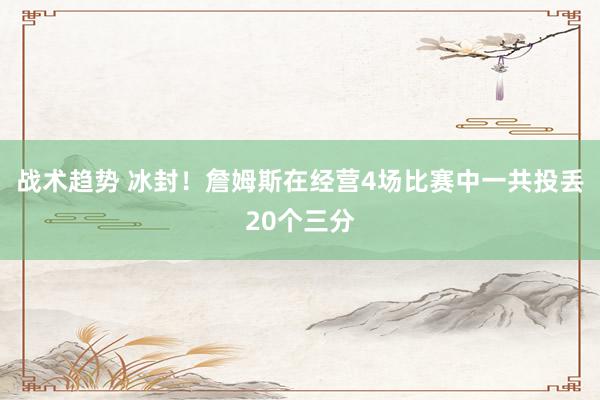 战术趋势 冰封！詹姆斯在经营4场比赛中一共投丢20个三分